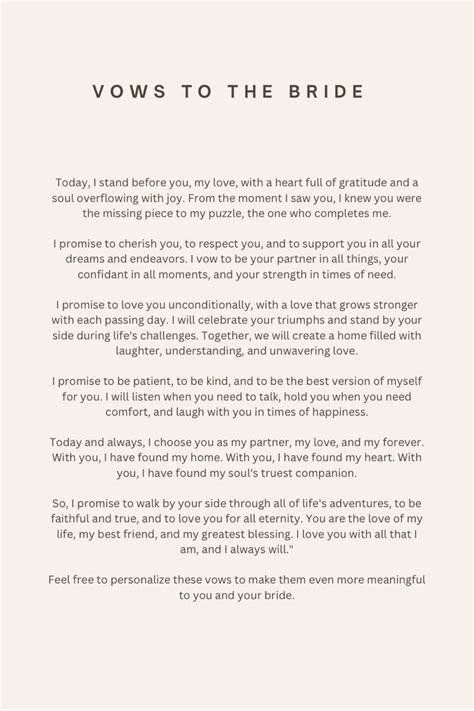 VOWS TO THE BRIDE

Today, I stand before you, my love, with a heart full of gratitude and a soul overflowing with joy. From the moment I saw you, I knew you were the missing piece to my puzzle, the one who completes me.

I promise to cherish you, to respect you, and to support you in all your dreams and endeavors. I vow to be your partner in all things, your confidant in all moments, and your strength in times of need.

I promise to love you unconditionally, with a love that grows stronger with each passing day. I will celebrate your triumphs and stand by your side during life's challenges. Together, we will create a home filled with laughter, understanding, and unwavering love.

I promise to be patient, to be kind, and to be the best version of myself for you. I will listen when you need to talk, hold you when you need comfort, and laugh with you in times of happiness.

Today and always, I choose you as my partner, my love, and my forever. With you, I have found my home. With you, I have found my heart. With you, I have found my soul's truest companion.

So, I promise to walk by your side through all of life's adventures, to be faithful and true, and to love you for all eternity. You are the love of my life, my best friend, and my greatest blessing. I love you with all that I am, and I always will."

Feel free to personalize these vows to make them even more meaningful to you and your bride.